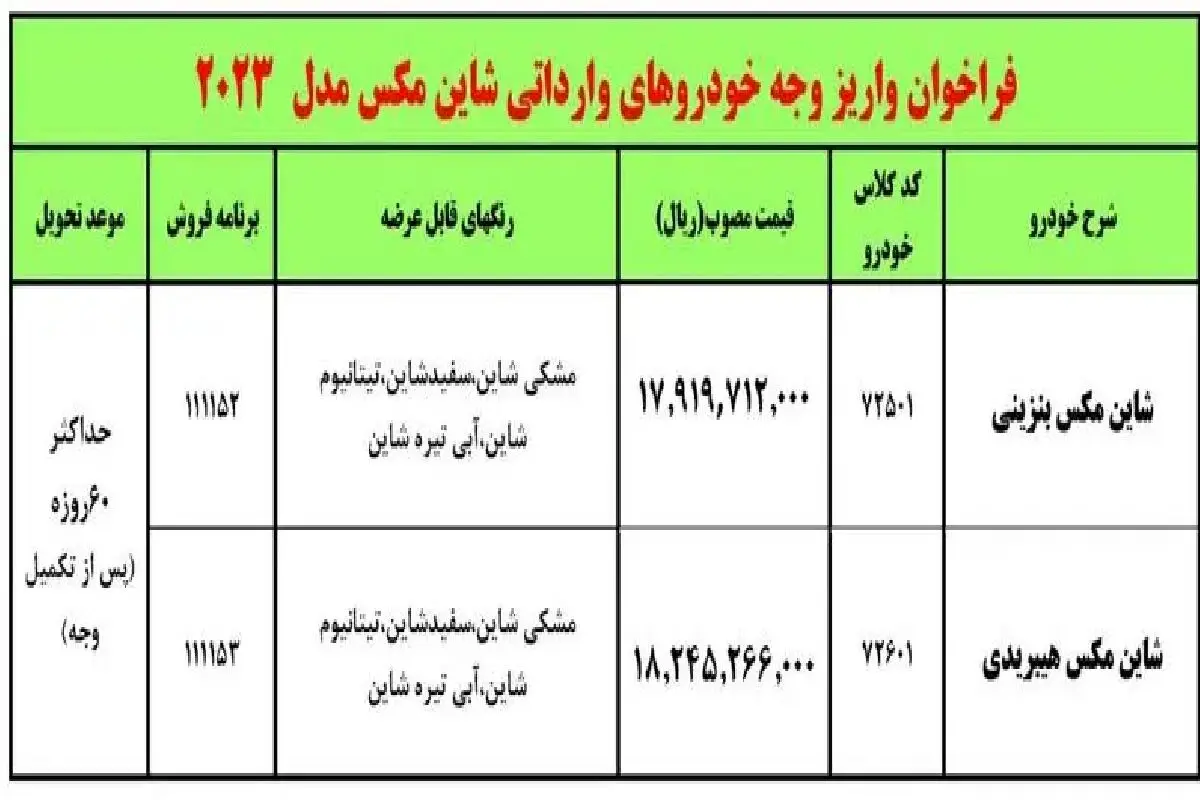 فراخوان واریز وجه خودروهای وارداتی شاین مکس مدل ۲۰۲۳

| شرح خودرو | کد کلاس خودرو | قیمت مصوب(ریال) | رنگهای قابل عرضه | برنامه فروش | موعد تحویل |
|---|---|---|---|---|---|
| شاین مکس بنزینی | ۷۲۵۰۱ | ۱۷,۹۱۹,۷۱۲,۰۰۰ | مشکی شاین،سفیدشاین،تیتانیوم شاین،آبی تیره شاین | ۱۱۱۱۵۲ | حداکثر ۶۰روزه (پس از تکمیل وجه) |
| شاین مکس هیبریدی | ۷۲۶۰۱ | ۱۸,۲۴۵,۲۶۶,۰۰۰ | مشکی شاین،سفیدشاین،تیتانیوم شاین،آبی تیره شاین | ۱۱۱۱۵۳ | |